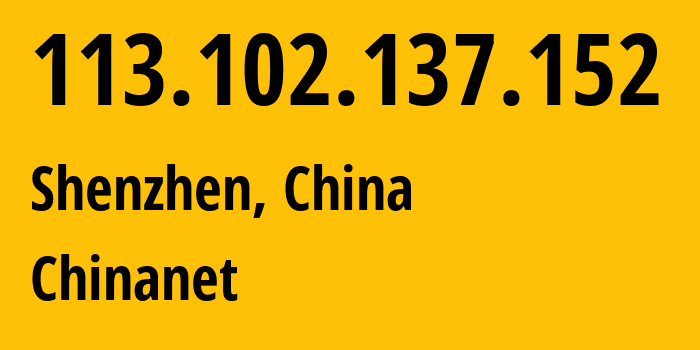 113.102.137.152

Shenzhen, China

Chinanet